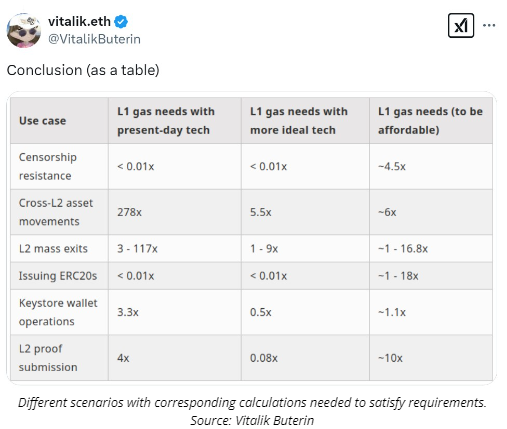 vitalik.eth
@VitalikButerin

Conclusion (as a table)

| Use case | L1 gas needs with present-day tech | L1 gas needs with more ideal tech | L1 gas needs (to be affordable) |
|---|---|---|---|
| Censorship resistance | < 0.01x | < 0.01x | ~4.5x |
| Cross-L2 asset movements | 278x | 5.5x | ~6x |
| L2 mass exits | 3 - 117x | 1 - 9x | ~1 - 16.8x |
| Issuing ERC20s | < 0.01x | < 0.01x | ~1 - 18x |
| Keystore wallet operations | 3.3x | 0.5x | ~1.1x |
| L2 proof submission | 4x | 0.08x | ~10x |

Different scenarios with corresponding calculations needed to satisfy requirements.
Source: Vitalik Buterin